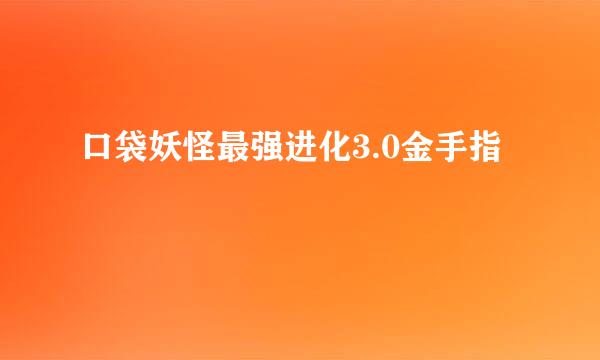 口袋妖怪最强进化3.0金手指